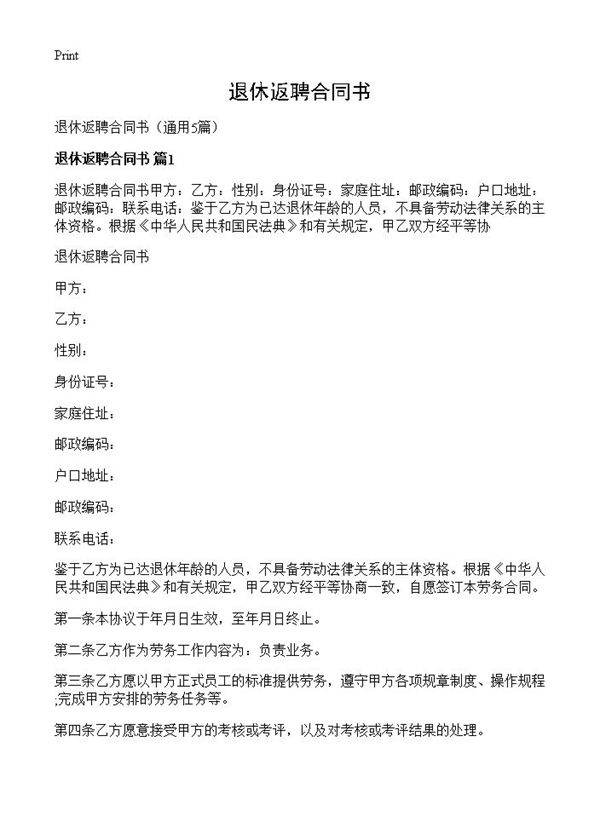 Print

退休返聘合同书

退休返聘合同书（通用5篇）

退休返聘合同书 篇1

退休返聘合同书甲方：乙方：性别：身份证号：家庭住址：邮政编码：户口地址：邮政编码：联系电话：鉴于乙方为已达退休年龄的人员，不具备劳动法律关系的主体资格。根据《中华人民共和国民法典》和有关规定，甲乙双方经平等协

退休返聘合同书

甲方：

乙方：

性别：

身份证号：

家庭住址：

邮政编码：

户口地址：

邮政编码：

联系电话：

鉴于乙方为已达退休年龄的人员，不具备劳动法律关系的主体资格。根据《中华人民共和国民法典》和有关规定，甲乙双方经平等协商一致，自愿签订本劳务合同。

第一条本协议于年月日生效，至年月日终止。

第二条乙方作为劳务工作内容为：负责业务。

第三条乙方愿以甲方正式员工的标准提供劳务，遵守甲方各项规章制度、操作规程;完成甲方安排的劳务任务等。

第四条乙方愿意接受甲方的考核或考评，以及对考核或考评结果的处理。